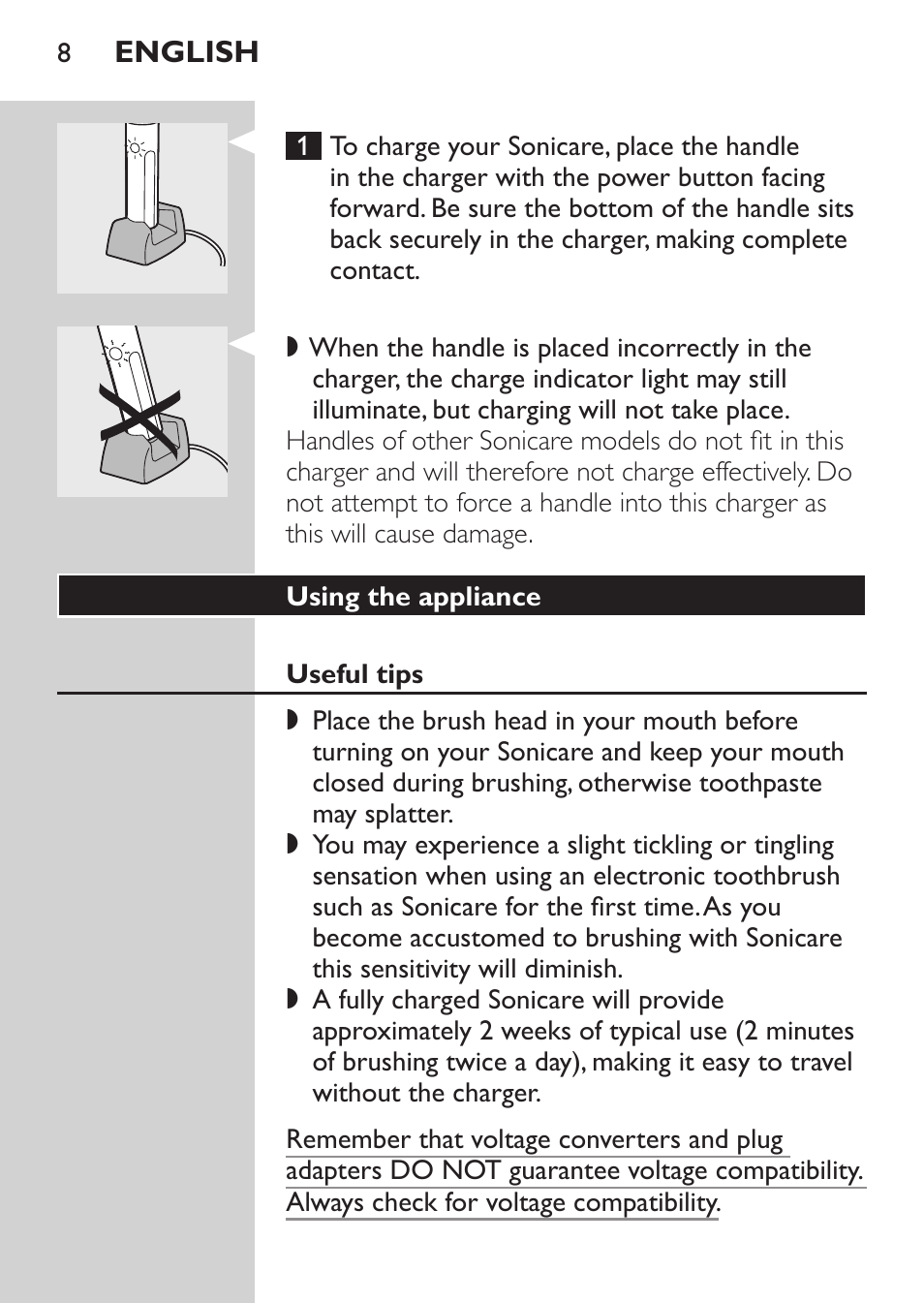 8 ENGLISH

1 To charge your Sonicare, place the handle in the charger with the power button facing forward. Be sure the bottom of the handle sits back securely in the charger, making complete contact.

◗ When the handle is placed incorrectly in the charger, the charge indicator light may still illuminate, but charging will not take place.

Handles of other Sonicare models do not fit in this charger and will therefore not charge effectively. Do not attempt to force a handle into this charger as this will cause damage.

Using the appliance

Useful tips

◗ Place the brush head in your mouth before turning on your Sonicare and keep your mouth closed during brushing, otherwise toothpaste may splatter.
◗ You may experience a slight tickling or tingling sensation when using an electronic toothbrush such as Sonicare for the first time. As you become accustomed to brushing with Sonicare this sensitivity will diminish.
◗ A fully charged Sonicare will provide approximately 2 weeks of typical use (2 minutes of brushing twice a day), making it easy to travel without the charger.

Remember that voltage converters and plug adapters DO NOT guarantee voltage compatibility. Always check for voltage compatibility.